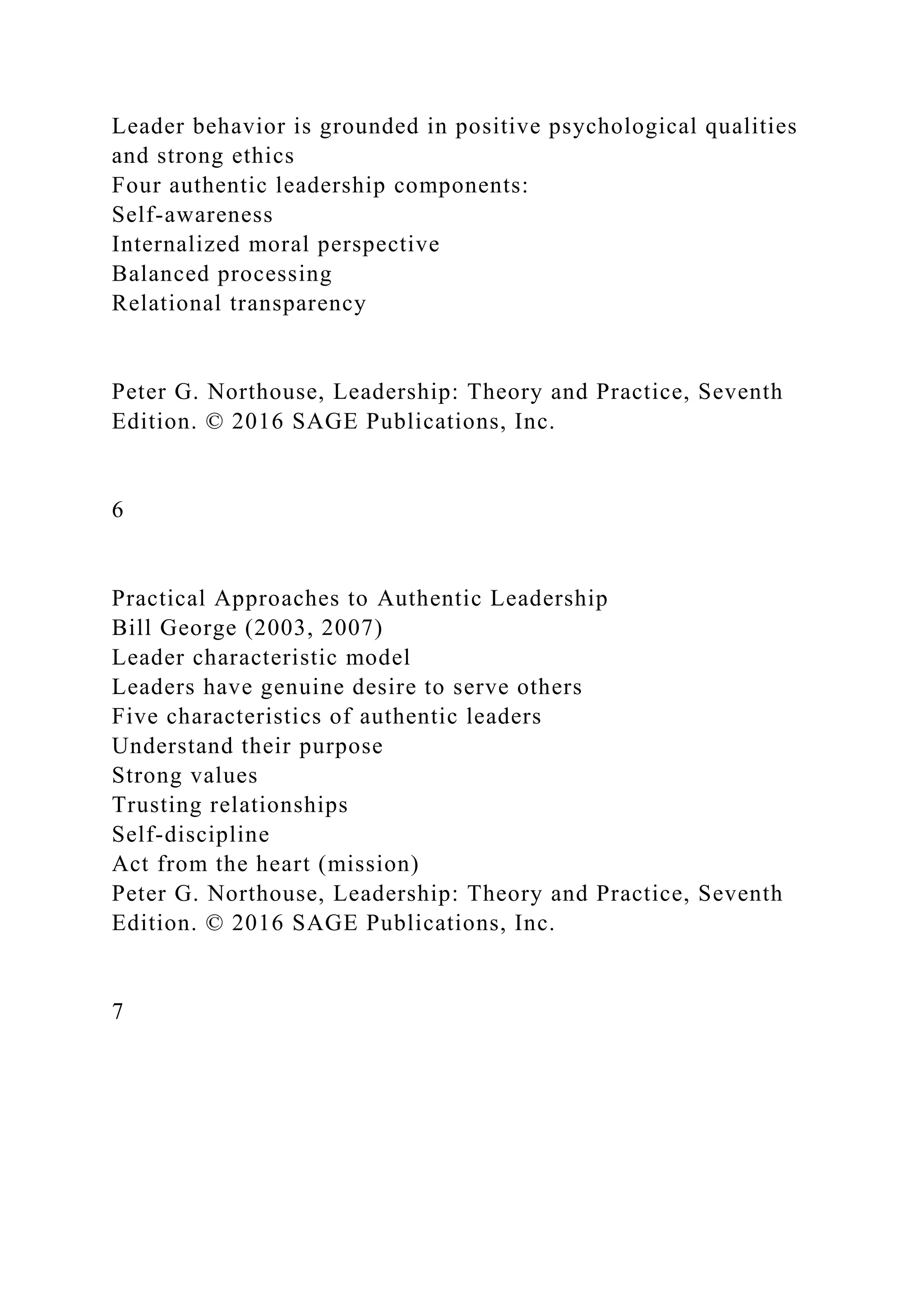 Leader behavior is grounded in positive psychological qualities and strong ethics
Four authentic leadership components:
Self-awareness
Internalized moral perspective
Balanced processing
Relational transparency

Peter G. Northouse, Leadership: Theory and Practice, Seventh Edition. © 2016 SAGE Publications, Inc.

6

Practical Approaches to Authentic Leadership
Bill George (2003, 2007)
Leader characteristic model
Leaders have genuine desire to serve others
Five characteristics of authentic leaders
Understand their purpose
Strong values
Trusting relationships
Self-discipline
Act from the heart (mission)
Peter G. Northouse, Leadership: Theory and Practice, Seventh Edition. © 2016 SAGE Publications, Inc.

7